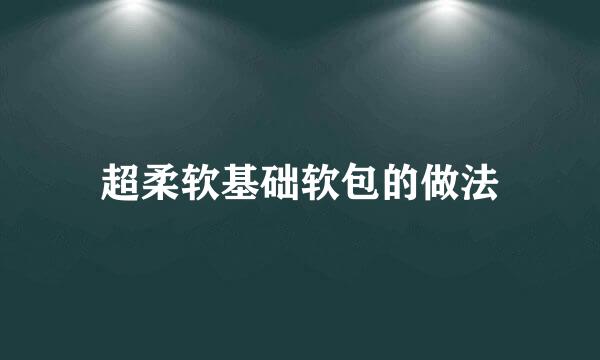 超柔软基础软包的做法